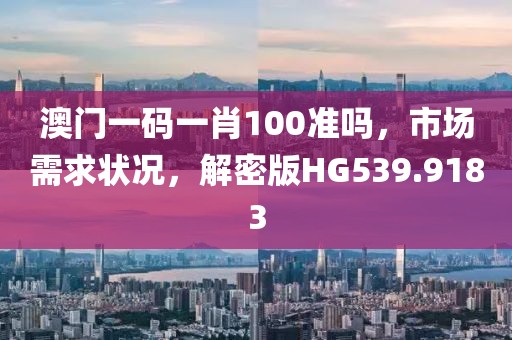 澳门一码一肖100准吗，市场需求状况，解密版HG539.9183